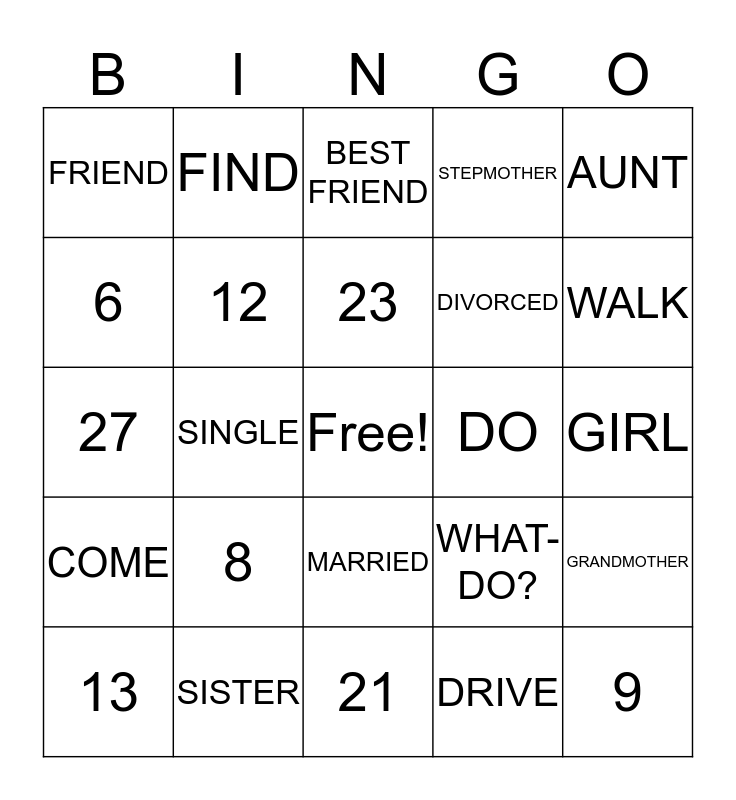 | B | I | N | G | O |
|---|---|---|---|---|
| FRIEND | FIND | BEST FRIEND | STEPMOTHER | AUNT |
| 6 | 12 | 23 | DIVORCED | WALK |
| 27 | SINGLE | Free! | DO | GIRL |
| COME | 8 | MARRIED | WHAT-DO? | GRANDMOTHER |
| 13 | SISTER | 21 | DRIVE | 9 |